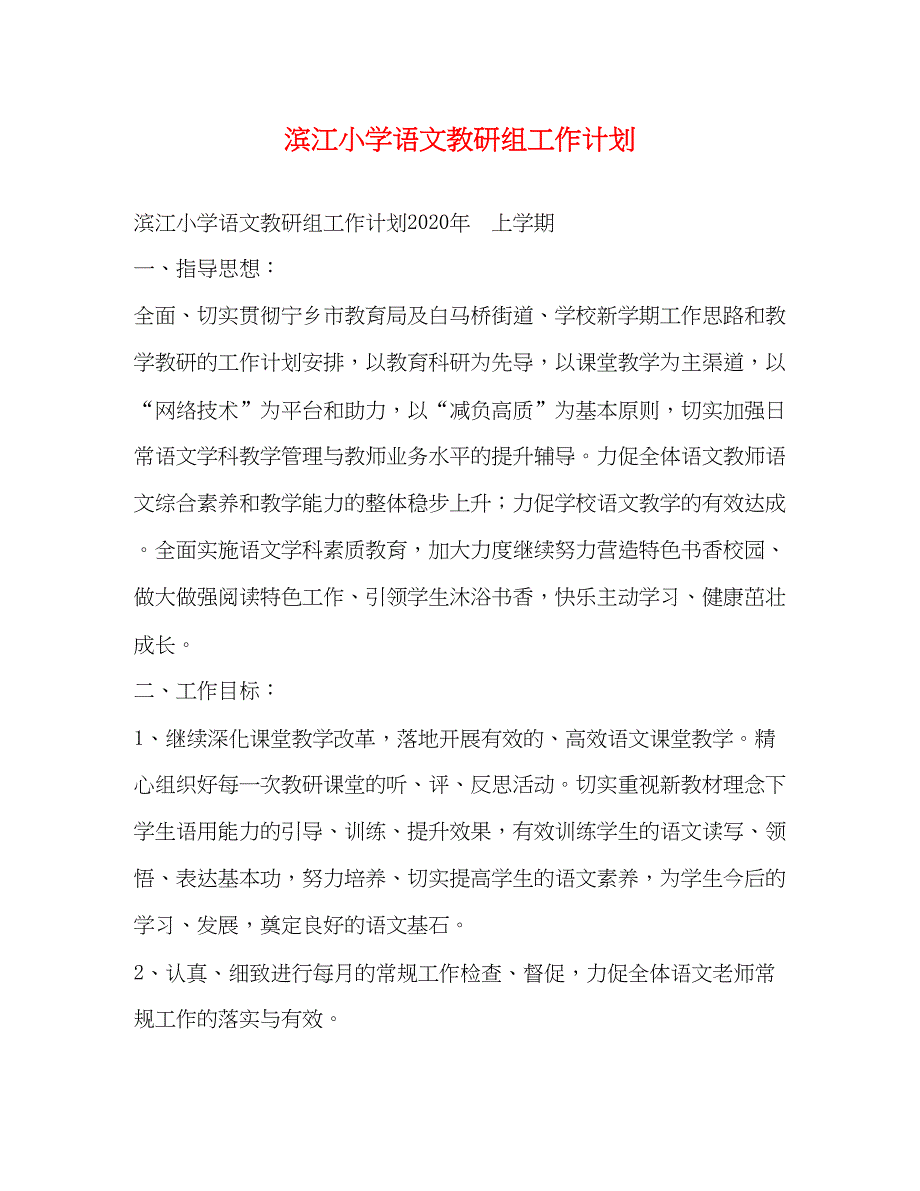 滨江小学语文教研组工作计划

滨江小学语文教研组工作计划2020年 上学期

一、指导思想：

全面、切实贯彻宁乡市教育局及白马桥街道、学校新学期工作思路和教学教研的工作计划安排，以教育科研为先导，以课堂教学为主渠道，以“网络技术”为平台和助力，以“减负高质”为基本原则，切实加强日常语文学科教学管理与教师业务水平的提升辅导。力促全体语文教师语文综合素养和教学能力的整体稳步上升；力促学校语文教学的有效达成。全面实施语文学科素质教育，加大力度继续努力营造特色书香校园、做大做强阅读特色工作、引领学生沐浴书香，快乐主动学习、健康茁壮成长。

二、工作目标：

1、继续深化课堂教学改革，落地开展有效的、高效语文课堂教学。精心组织好每一次教研课堂的听、评、反思活动。切实重视新教材理念下学生语用能力的引导、训练、提升效果，有效训练学生的语文读写、领悟、表达基本功，努力培养、切实提高学生的语文素养，为学生今后的学习、发展，奠定良好的语文基石。

2、认真、细致进行每月的常规工作检查、督促，力促全体语文老师常规工作的落实与有效。